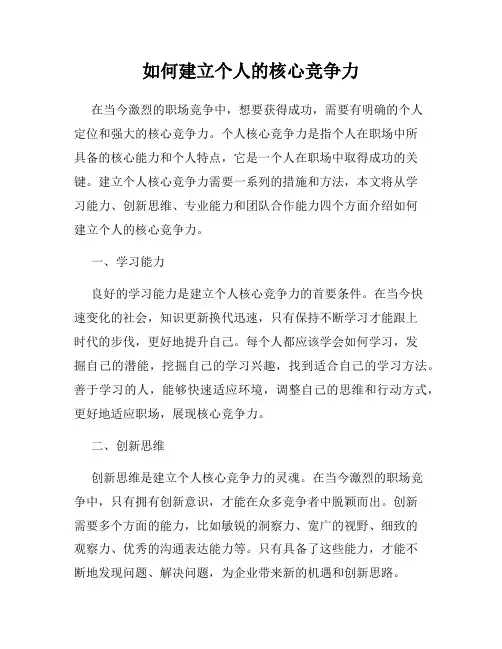 如何建立个人的核心竞争力

在当今激烈的职场竞争中，想要获得成功，需要有明确的个人定位和强大的核心竞争力。个人核心竞争力是指个人在职场中所具备的核心能力和个人特点，它是一个人在职场中取得成功的关键。建立个人核心竞争力需要一系列的措施和方法，本文将从学习能力、创新思维、专业能力和团队合作能力四个方面介绍如何建立个人的核心竞争力。

一、学习能力

良好的学习能力是建立个人核心竞争力的首要条件。在当今快速变化的社会，知识更新换代迅速，只有保持不断学习才能跟上时代的步伐，更好地提升自己。每个人都应该学会如何学习，发掘自己的潜能，挖掘自己的学习兴趣，找到适合自己的学习方法。善于学习的人，能够快速适应环境，调整自己的思维和行动方式，更好地适应职场，展现核心竞争力。

二、创新思维

创新思维是建立个人核心竞争力的灵魂。在当今激烈的职场竞争中，只有拥有创新意识，才能在众多竞争者中脱颖而出。创新需要多个方面的能力，比如敏锐的洞察力、宽广的视野、细致的观察力、优秀的沟通表达能力等。只有具备了这些能力，才能不断地发现问题、解决问题，为企业带来新的机遇和创新思路。